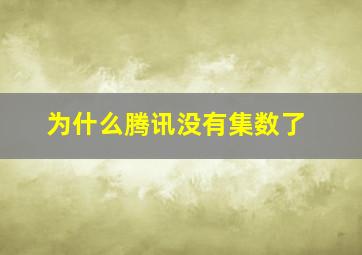 为什么腾讯没有集数了